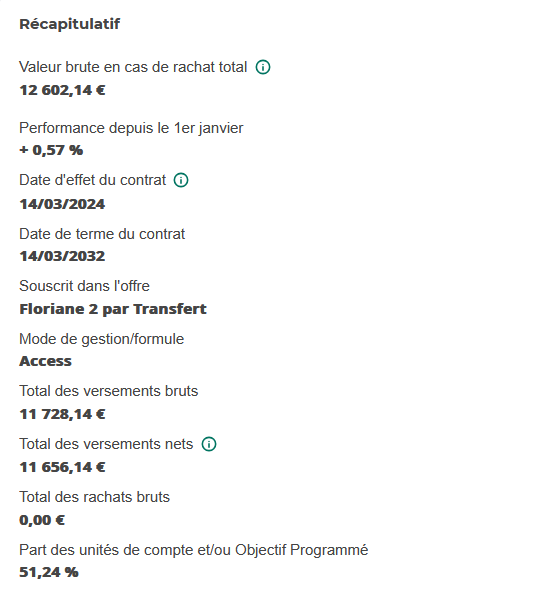 Récapitulatif

Valeur brute en cas de rachat total
12 602,14 €

Performance depuis le 1er janvier
+ 0,57 %

Date d'effet du contrat
14/03/2024

Date de terme du contrat
14/03/2032

Souscrit dans l'offre
Floriane 2 par Transfert

Mode de gestion/formule
Access

Total des versements bruts
11 728,14 €

Total des versements nets
11 656,14 €

Total des rachats bruts
0,00 €

Part des unités de compte et/ou Objectif Programmé
51,24 %